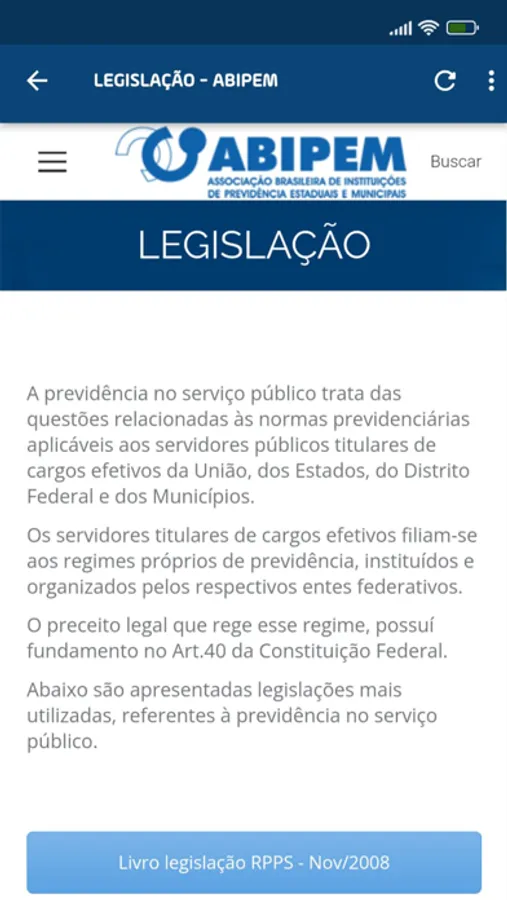 LEGISLAÇÃO - ABIPEM

ABIPEM
ASSOCIAÇÃO BRASILEIRA DE INSTITUIÇÕES DE PREVIDÊNCIA ESTADUAIS E MUNICIPAIS

Buscar

LEGISLAÇÃO

A previdência no serviço público trata das questões relacionadas às normas previdenciárias aplicáveis aos servidores públicos titulares de cargos efetivos da União, dos Estados, do Distrito Federal e dos Municípios.

Os servidores titulares de cargos efetivos filiam-se aos regimes próprios de previdência, instituídos e organizados pelos respectivos entes federativos.

O preceito legal que rege esse regime, possuí fundamento no Art.40 da Constituição Federal.

Abaixo são apresentadas legislações mais utilizadas, referentes à previdência no serviço público.

Livro legislação RPPS - Nov/2008